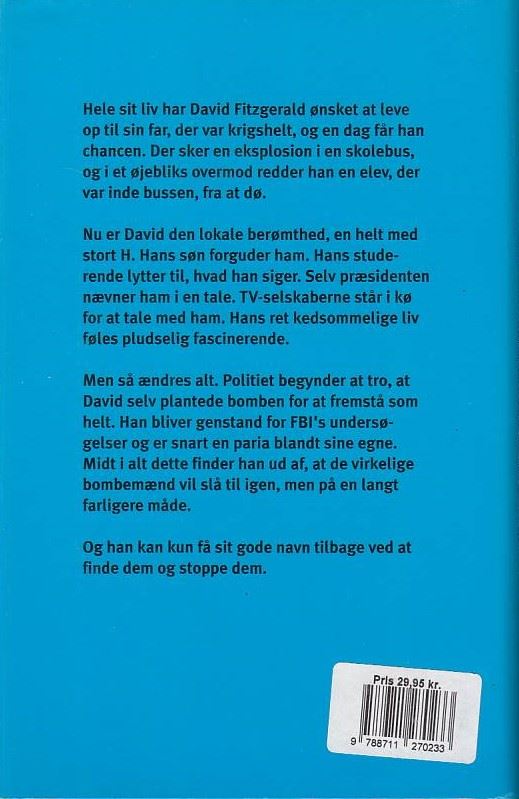 Hele sit liv har David Fitzgerald ønsket at leve op til sin far, der var krigshelt, og en dag får han chancen. Der sker en eksplosion i en skolebus, og i et øjebliks overmod redder han en elev, der var inde bussen, fra at dø.

Nu er David den lokale berømthed, en helt med stort H. Hans søn forguder ham. Hans studerende lytter til, hvad han siger. Selv præsidenten nævner ham i en tale. TV-selskaberne står i kø for at tale med ham. Hans ret kedsommelige liv føles pludselig fascinerende.

Men så ændres alt. Politiet begynder at tro, at David selv plantede bomben for at fremstå som helt. Han bliver genstand for FBI's undersøgelser og er snart en paria blandt sine egne. Midt i alt dette finder han ud af, at de virkelige bombemænd vil slå til igen, men på en langt farligere måde.

Og han kan kun få sit gode navn tilbage ved at finde dem og stoppe dem.

Pris 29,95 kr.

9 788711 270233